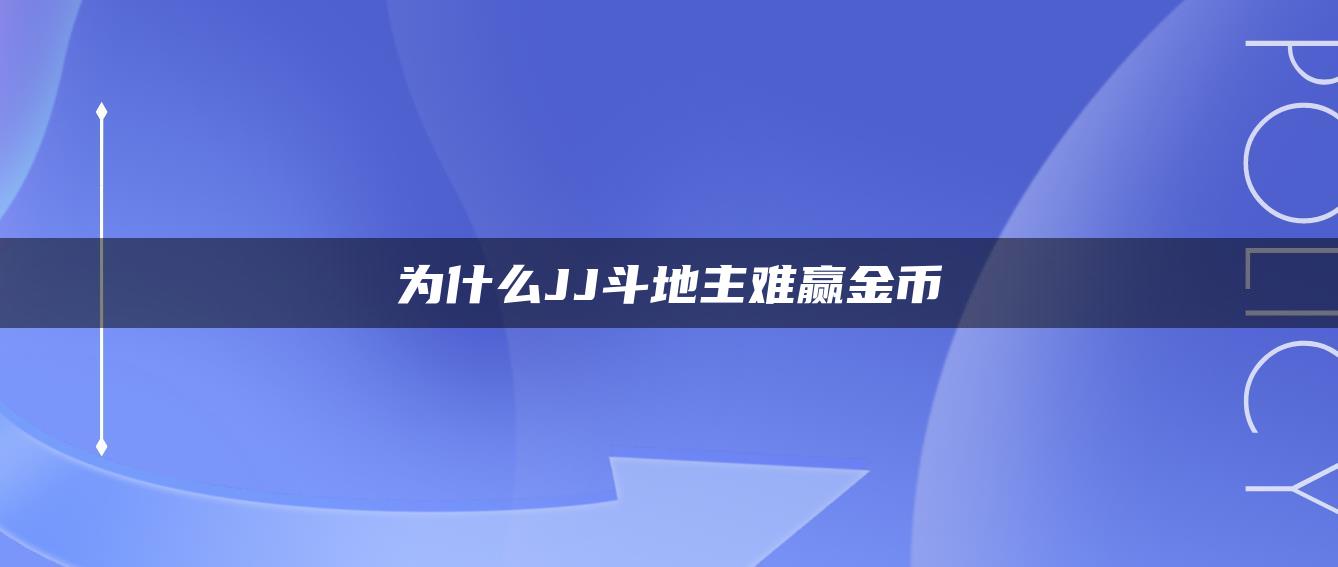 为什么JJ斗地主难赢金币

POLICY